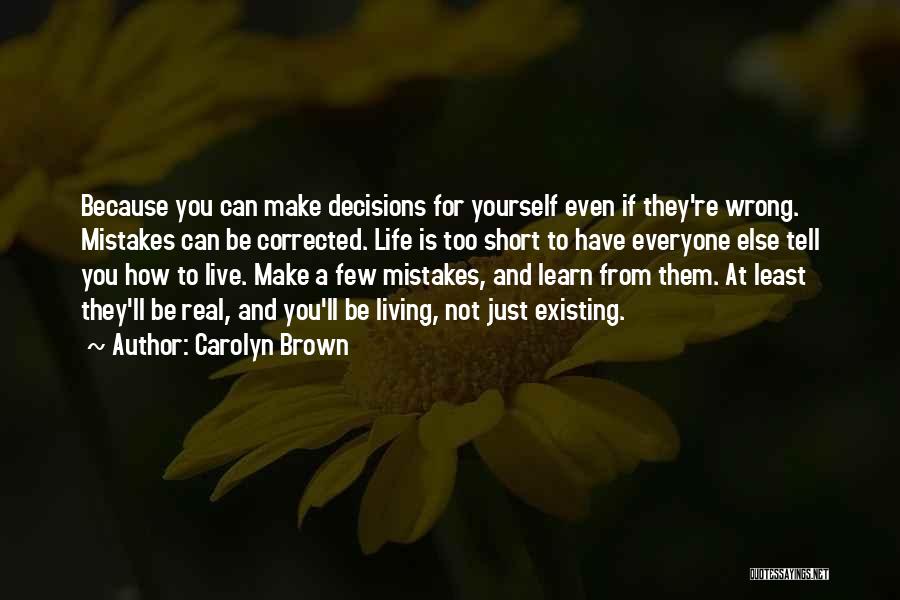 Because you can make decisions for yourself even if they're wrong. Mistakes can be corrected. Life is too short to have everyone else tell you how to live. Make a few mistakes, and learn from them. At least they'll be real, and you'll be living, not just existing.

~ Author: Carolyn Brown

QUOTESSAYINGS.NET